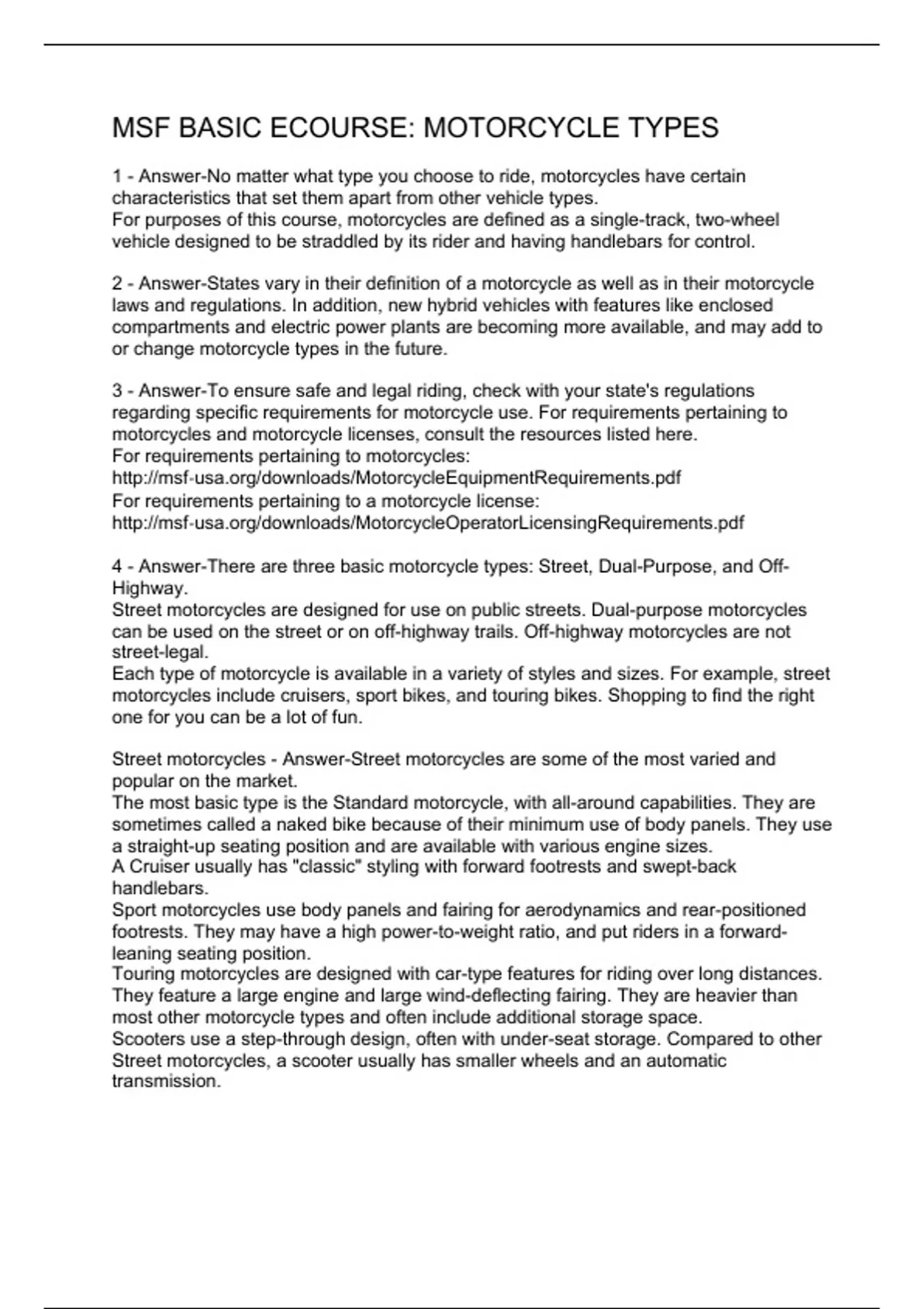 MSF BASIC ECOURSE: MOTORCYCLE TYPES

1 - Answer-No matter what type you choose to ride, motorcycles have certain characteristics that set them apart from other vehicle types.
For purposes of this course, motorcycles are defined as a single-track, two-wheel vehicle designed to be straddled by its rider and having handlebars for control.

2 - Answer-States vary in their definition of a motorcycle as well as in their motorcycle laws and regulations. In addition, new hybrid vehicles with features like enclosed compartments and electric power plants are becoming more available, and may add to or change motorcycle types in the future.

3 - Answer-To ensure safe and legal riding, check with your state's regulations regarding specific requirements for motorcycle use. For requirements pertaining to motorcycles and motorcycle licenses, consult the resources listed here.
For requirements pertaining to motorcycles:
http://msf-usa.org/downloads/MotorcycleEquipmentRequirements.pdf
For requirements pertaining to a motorcycle license:
http://msf-usa.org/downloads/MotorcycleOperatorLicensingRequirements.pdf

4 - Answer-There are three basic motorcycle types: Street, Dual-Purpose, and Off-Highway.
Street motorcycles are designed for use on public streets. Dual-purpose motorcycles can be used on the street or on off-highway trails. Off-highway motorcycles are not street-legal.
Each type of motorcycle is available in a variety of styles and sizes. For example, street motorcycles include cruisers, sport bikes, and touring bikes. Shopping to find the right one for you can be a lot of fun.

Street motorcycles - Answer-Street motorcycles are some of the most varied and popular on the market.
The most basic type is the Standard motorcycle, with all-around capabilities. They are sometimes called a naked bike because of their minimum use of body panels. They use a straight-up seating position and are available with various engine sizes.
A Cruiser usually has "classic" styling with forward footrests and swept-back handlebars.
Sport motorcycles use body panels and fairing for aerodynamics and rear-positioned footrests. They may have a high power-to-weight ratio, and put riders in a forward-leaning seating position.
Touring motorcycles are designed with car-type features for riding over long distances. They feature a large engine and large wind-deflecting fairing. They are heavier than most other motorcycle types and often include additional storage space.
Scooters use a step-through design, often with under-seat storage. Compared to other Street motorcycles, a scooter usually has smaller wheels and an automatic transmission.